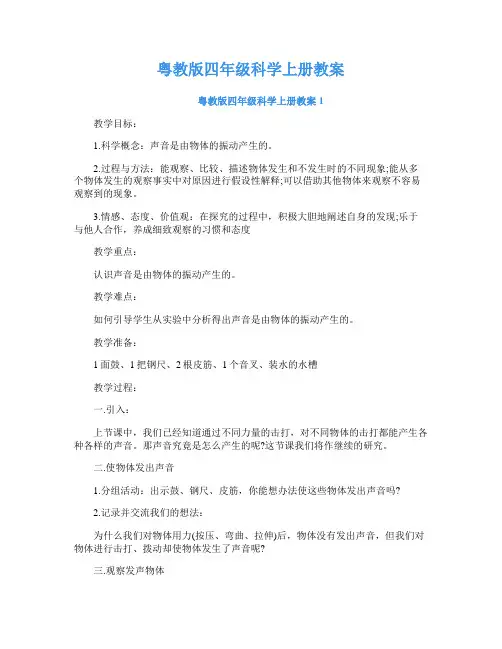 粤教版四年级科学上册教案

粤教版四年级科学上册教案 1

教学目标：

1.科学概念：声音是由物体的振动产生的。

2.过程与方法：能观察、比较、描述物体发生和不发生时的不同现象;能从多个物体发生的观察事实中对原因进行假设性解释;可以借助其他物体来观察不容易观察到的现象。

3.情感、态度、价值观：在探究的过程中，积极大胆地阐述自身的发现;乐于与他人合作，养成细致观察的习惯和态度

教学重点：

认识声音是由物体的振动产生的。

教学难点：

如何引导学生从实验中分析得出声音是由物体的振动产生的。

教学准备：

1 面鼓、1 把钢尺、2 根皮筋、1 个音叉、装水的水槽

教学过程：

一.引入：

上节课中，我们已经知道通过不同力量的击打，对不同物体的击打都能产生各种各样的声音。那声音究竟是怎么产生的呢?这节课我们将作继续的研究。

二.使物体发出声音

1.分组活动：出示鼓、钢尺、皮筋，你能想办法使这些物体发出声音吗?

2.记录并交流我们的想法：

为什么我们对物体用力(按压、弯曲、拉伸)后，物体没有发出声音，但我们对物体进行击打、拨动却使物体发生了声音呢?

三.观察发声物体